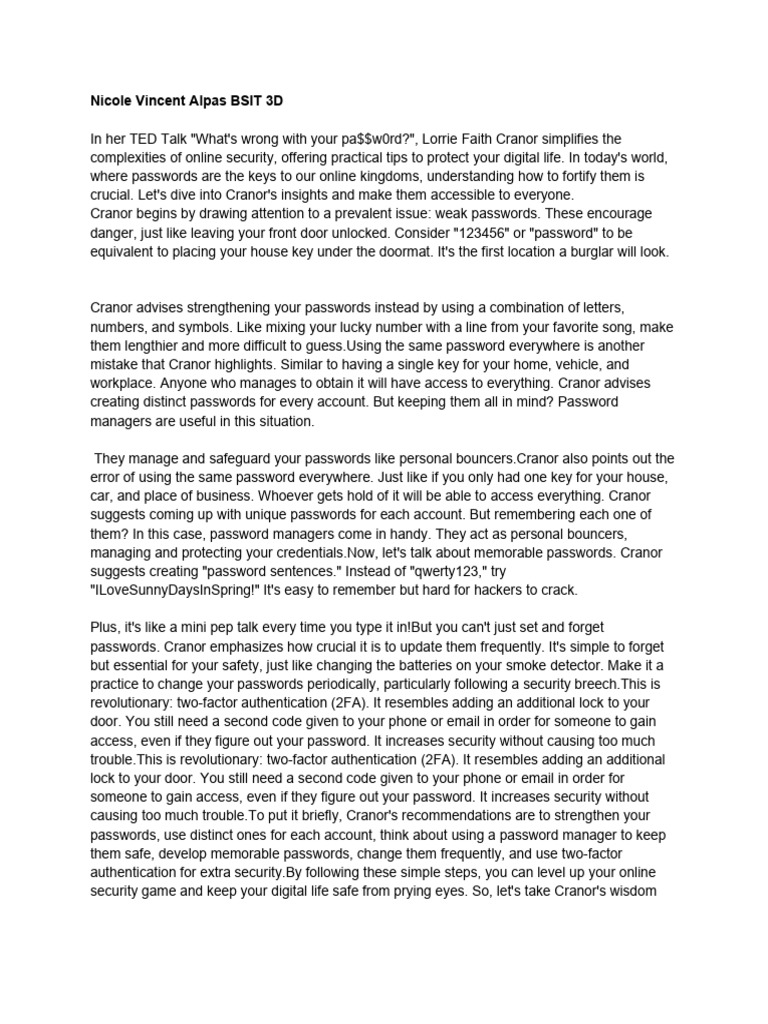 Nicole Vincent Alpas BSIT 3D

In her TED Talk "What's wrong with your pa$$w0rd?", Lorrie Faith Cranor simplifies the complexities of online security, offering practical tips to protect your digital life. In today's world, where passwords are the keys to our online kingdoms, understanding how to fortify them is crucial. Let's dive into Cranor's insights and make them accessible to everyone.
Cranor begins by drawing attention to a prevalent issue: weak passwords. These encourage danger, just like leaving your front door unlocked. Consider "123456" or "password" to be equivalent to placing your house key under the doormat. It's the first location a burglar will look.

Cranor advises strengthening your passwords instead by using a combination of letters, numbers, and symbols. Like mixing your lucky number with a line from your favorite song, make them lengthier and more difficult to guess.Using the same password everywhere is another mistake that Cranor highlights. Similar to having a single key for your home, vehicle, and workplace. Anyone who manages to obtain it will have access to everything. Cranor advises creating distinct passwords for every account. But keeping them all in mind? Password managers are useful in this situation.

They manage and safeguard your passwords like personal bouncers.Cranor also points out the error of using the same password everywhere. Just like if you only had one key for your house, car, and place of business. Whoever gets hold of it will be able to access everything. Cranor suggests coming up with unique passwords for each account. But remembering each one of them? In this case, password managers come in handy. They act as personal bouncers, managing and protecting your credentials.Now, let's talk about memorable passwords. Cranor suggests creating "password sentences." Instead of "qwerty123," try "ILoveSunnyDaysInSpring!" It's easy to remember but hard for hackers to crack.

Plus, it's like a mini pep talk every time you type it in!But you can't just set and forget passwords. Cranor emphasizes how crucial it is to update them frequently. It's simple to forget but essential for your safety, just like changing the batteries on your smoke detector. Make it a practice to change your passwords periodically, particularly following a security breech.This is revolutionary: two-factor authentication (2FA). It resembles adding an additional lock to your door. You still need a second code given to your phone or email in order for someone to gain access, even if they figure out your password. It increases security without causing too much trouble.This is revolutionary: two-factor authentication (2FA). It resembles adding an additional lock to your door. You still need a second code given to your phone or email in order for someone to gain access, even if they figure out your password. It increases security without causing too much trouble.To put it briefly, Cranor's recommendations are to strengthen your passwords, use distinct ones for each account, think about using a password manager to keep them safe, develop memorable passwords, change them frequently, and use two-factor authentication for extra security.By following these simple steps, you can level up your online security game and keep your digital life safe from prying eyes. So, let's take Cranor's wisdom